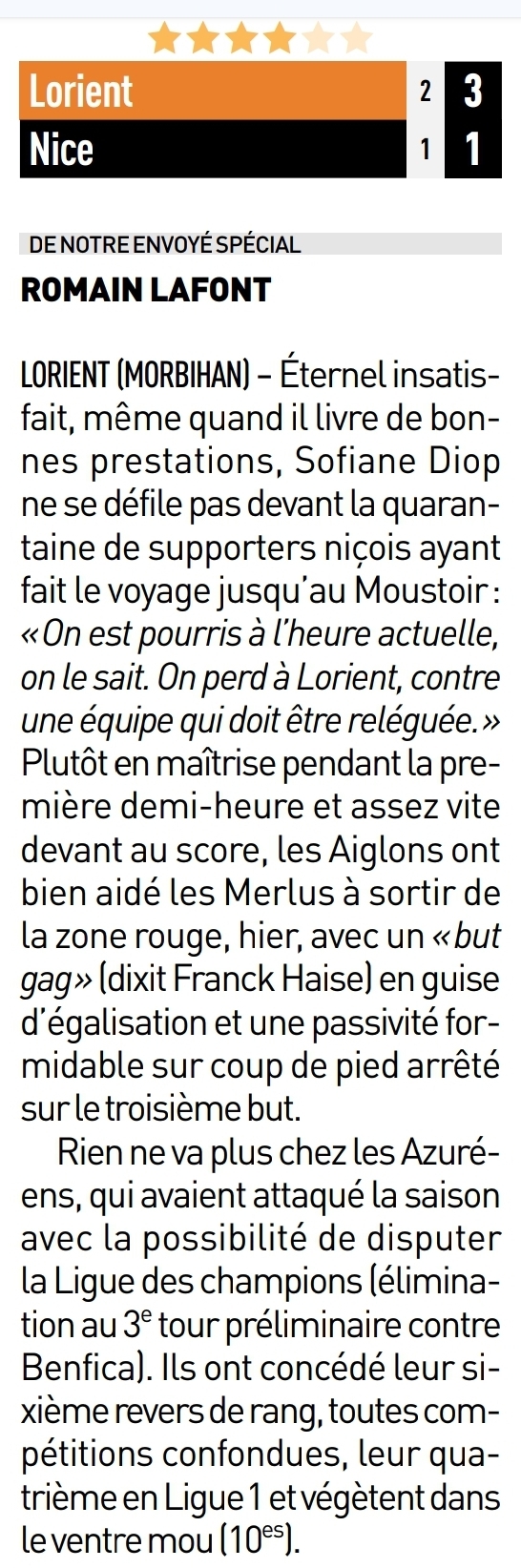 Lorient 2 3
Nice 1 1

DE NOTRE ENVOYÉ SPÉCIAL
ROMAIN LAFONT

LORIENT (MORBIHAN) – Éternel insatisfait, même quand il livre de bonnes prestations, Sofiane Diop ne se défile pas devant la quarantaine de supporters niçois ayant fait le voyage jusqu'au Moustoir : « On est pourris à l'heure actuelle, on le sait. On perd à Lorient, contre une équipe qui doit être reléguée. » Plutôt en maîtrise pendant la première demi-heure et assez vite devant au score, les Aiglons ont bien aidé les Merlus à sortir de la zone rouge, hier, avec un « but gag » (dixit Franck Haise) en guise d'égalisation et une passivité formidable sur coup de pied arrêté sur le troisième but.

Rien ne va plus chez les Azuréens, qui avaient attaqué la saison avec la possibilité de disputer la Ligue des champions (élimination au 3e tour préliminaire contre Benfica). Ils ont concédé leur sixième revers de rang, toutes compétitions confondues, leur quatrième en Ligue 1 et végètent dans le ventre mou (10es).